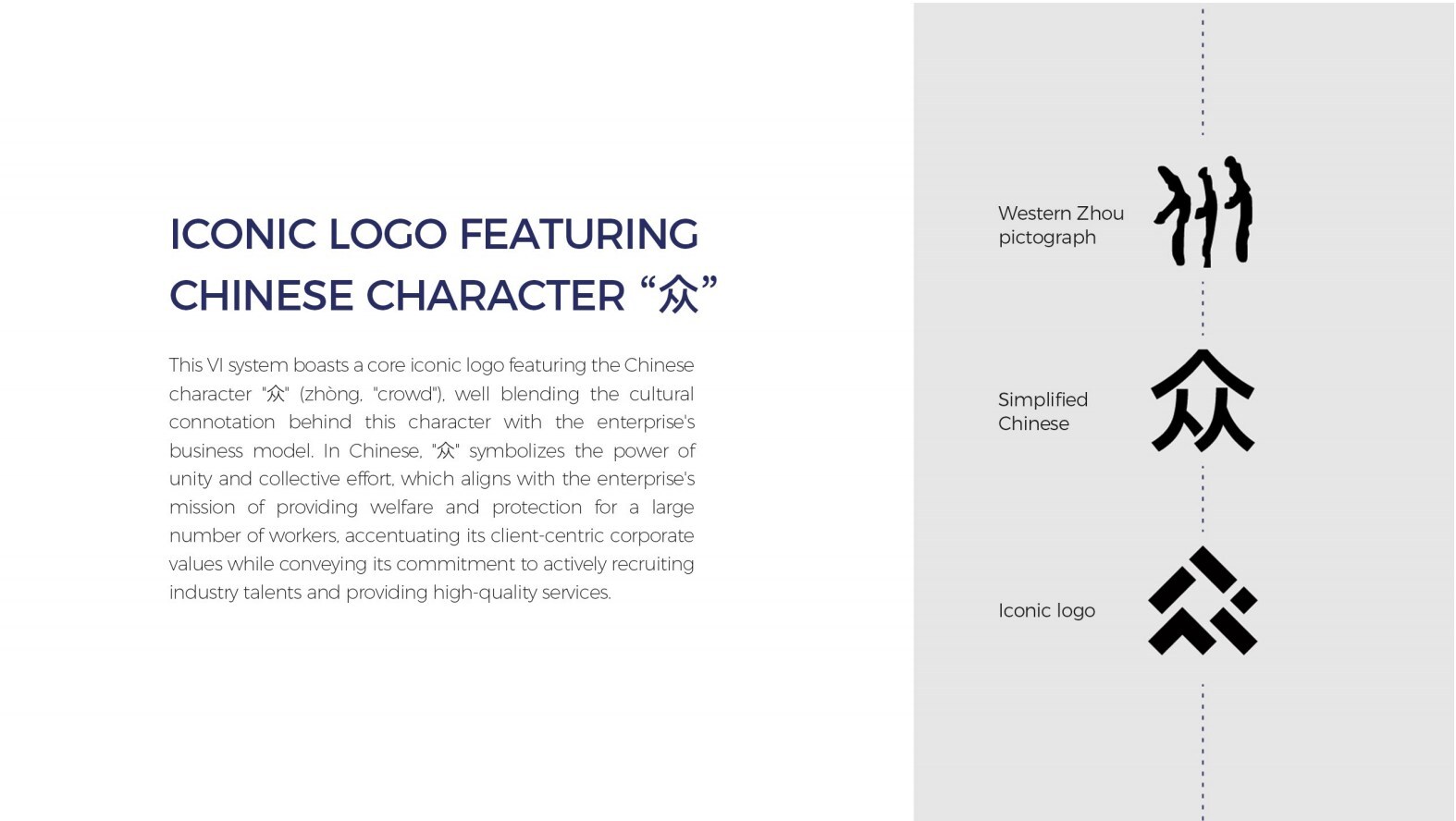 ICONIC LOGO FEATURING CHINESE CHARACTER “众”

This VI system boasts a core iconic logo featuring the Chinese character "众" (zhòng, "crowd"), well blending the cultural connotation behind this character with the enterprise's business model. In Chinese, "众" symbolizes the power of unity and collective effort, which aligns with the enterprise's mission of providing welfare and protection for a large number of workers, accentuating its client-centric corporate values while conveying its commitment to actively recruiting industry talents and providing high-quality services.

Western Zhou pictograph

Simplified Chinese

众

Iconic logo